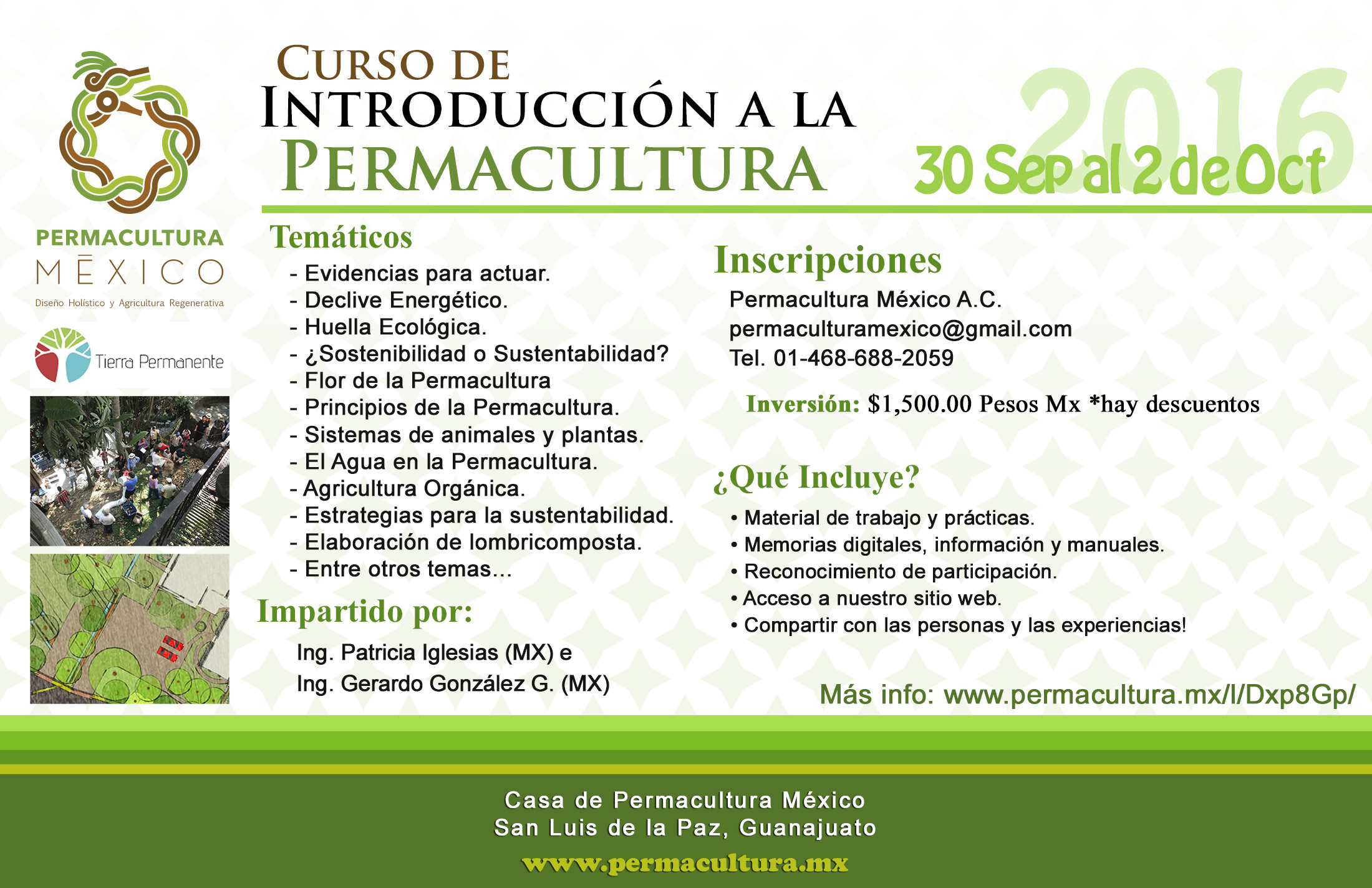 PERMACULTURA
MĒXICO
Diseño Holístico y Agricultura Regenerativa

Tierra Permanente

CURSO DE
INTRODUCCIÓN A LA
PERMACULTURA

2016
30 Sep al 2 de Oct

Temáticos
- Evidencias para actuar.
- Declive Energético.
- Huella Ecológica.
- ¿Sostenibilidad o Sustentabilidad?
- Flor de la Permacultura
- Principios de la Permacultura.
- Sistemas de animales y plantas.
- El Agua en la Permacultura.
- Agricultura Orgánica.
- Estrategias para la sustentabilidad.
- Elaboración de lombricomposta.
- Entre otros temas...

Impartido por:
Ing. Patricia Iglesias (MX) e
Ing. Gerardo González G. (MX)

Inscripciones
Permacultura México A.C.
permaculturamexico@gmail.com
Tel. 01-468-688-2059

Inversión: $1,500.00 Pesos Mx *hay descuentos

¿Qué Incluye?
• Material de trabajo y prácticas.
• Memorias digitales, información y manuales.
• Reconocimiento de participación.
• Acceso a nuestro sitio web.
• Compartir con las personas y las experiencias!

Más info: www.permacultura.mx/l/Dxp8Gp/

Casa de Permacultura México
San Luis de la Paz, Guanajuato
www.permacultura.mx